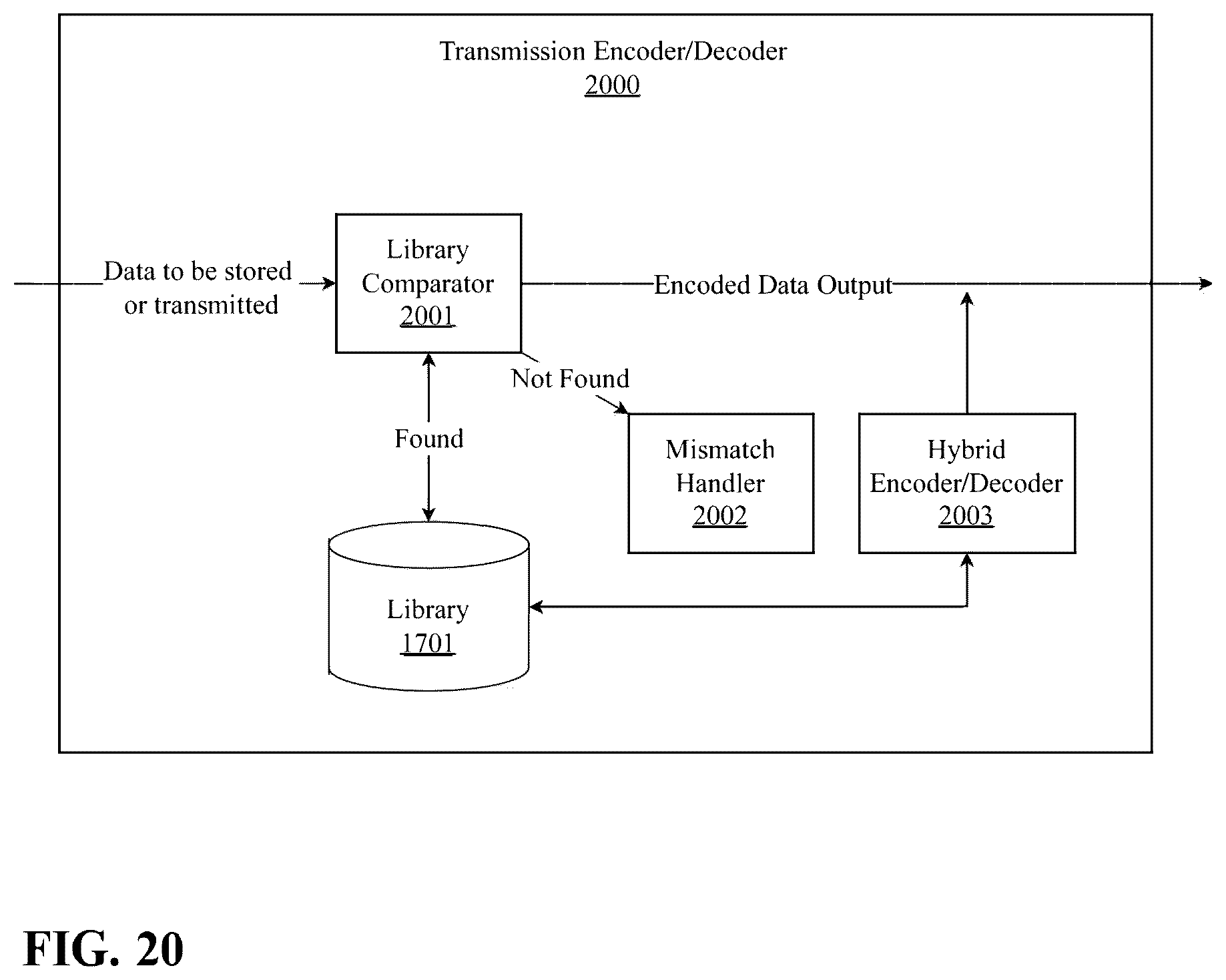 Transmission Encoder/Decoder
2000

Data to be stored or transmitted

Library Comparator
2001

Encoded Data Output

Not Found

Found

Mismatch Handler
2002

Hybrid Encoder/Decoder
2003

Library
1701

FIG. 20